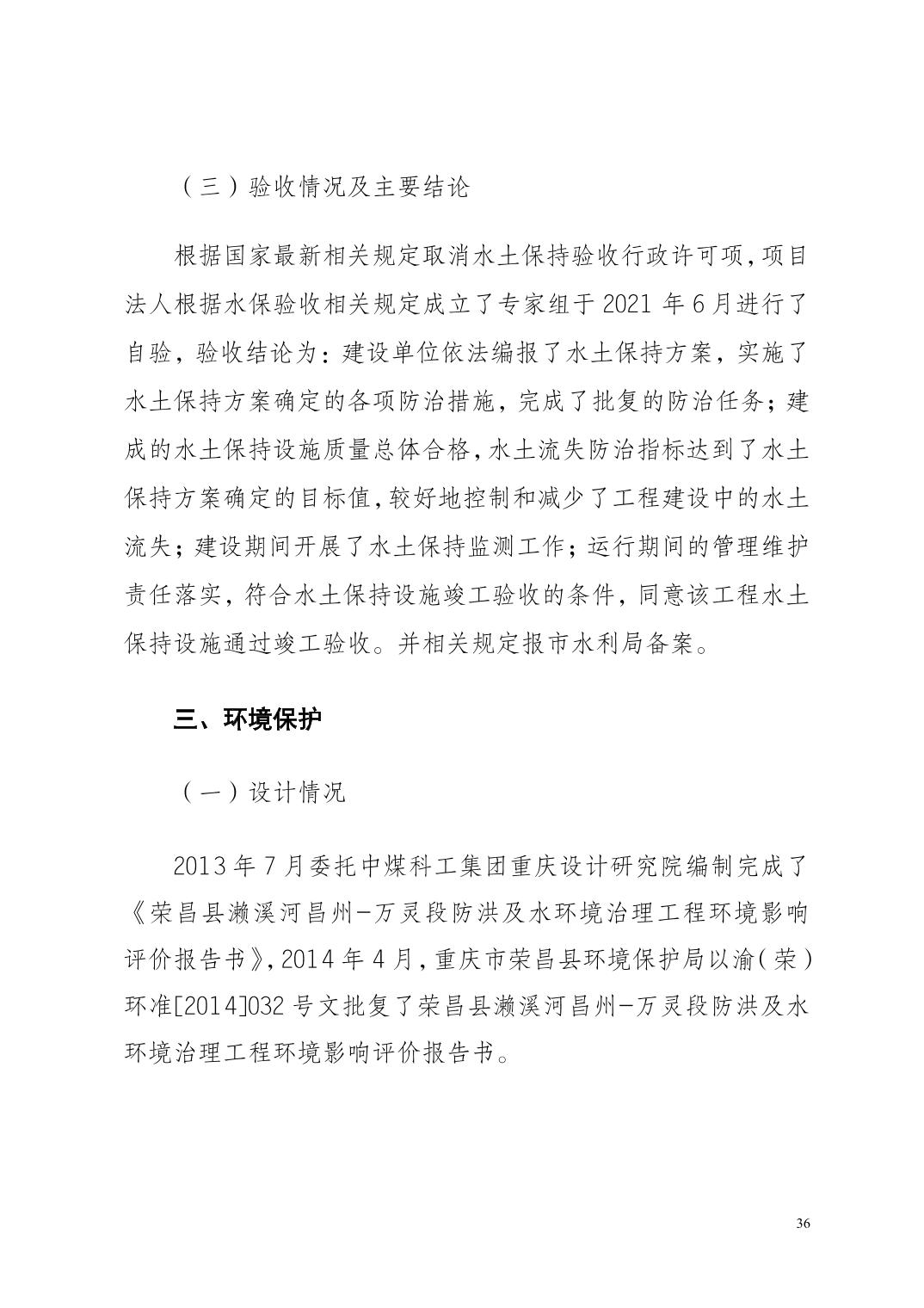 （三）验收情况及主要结论

根据国家最新相关规定取消水土保持验收行政许可项，项目法人根据水保验收相关规定成立了专家组于 2021 年 6 月进行了自验，验收结论为：建设单位依法编报了水土保持方案，实施了水土保持方案确定的各项防治措施，完成了批复的防治任务；建成的水土保持设施质量总体合格，水土流失防治指标达到了水土保持方案确定的目标值，较好地控制和减少了工程建设中的水土流失；建设期间开展了水土保持监测工作；运行期间的管理维护责任落实，符合水土保持设施竣工验收的条件，同意该工程水土保持设施通过竣工验收。并相关规定报市水利局备案。

三、环境保护

（一）设计情况

2013 年 7 月委托中煤科工集团重庆设计研究院编制完成了《荣昌县濑溪河昌州-万灵段防洪及水环境治理工程环境影响评价报告书》，2014 年 4 月，重庆市荣昌县环境保护局以渝（荣）环准[2014]032 号文批复了荣昌县濑溪河昌州-万灵段防洪及水环境治理工程环境影响评价报告书。

36